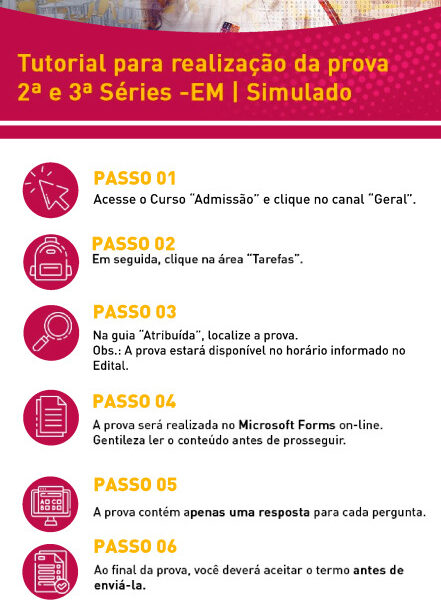 Tutorial para realização da prova
2ª e 3ª Séries -EM | Simulado

PASSO 01
Acesse o Curso "Admissão" e clique no canal "Geral".

PASSO 02
Em seguida, clique na área "Tarefas".

PASSO 03
Na guia "Atribuída", localize a prova.
Obs.: A prova estará disponível no horário informado no Edital.

PASSO 04
A prova será realizada no Microsoft Forms on-line.
Gentileza ler o conteúdo antes de prosseguir.

PASSO 05
A prova contém apenas uma resposta para cada pergunta.

PASSO 06
Ao final da prova, você deverá aceitar o termo antes de enviá-la.